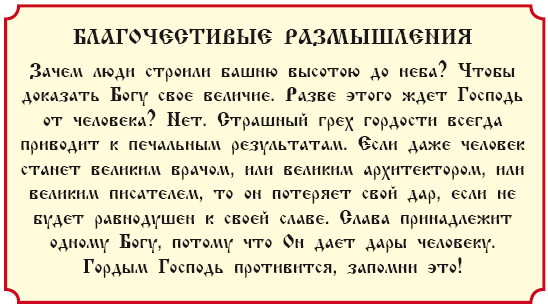 БЛАГОЧЕСТИВЫЕ РАЗМЫШЛЕНИЯ

Зачем люди строили башню высотою до неба? Чтобы доказать Богу свое величие. Разве этого ждет Господь от человека? Нет. Страшный грех гордости всегда приводит к печальным результатам. Если даже человек станет великим врачом, или великим архитектором, или великим писателем, то он потеряет свой дар, если не будет равнодушен к своей славе. Слава принадлежит одному Богу, потому что Он дает дары человеку. Гордым Господь противится, запомни это!